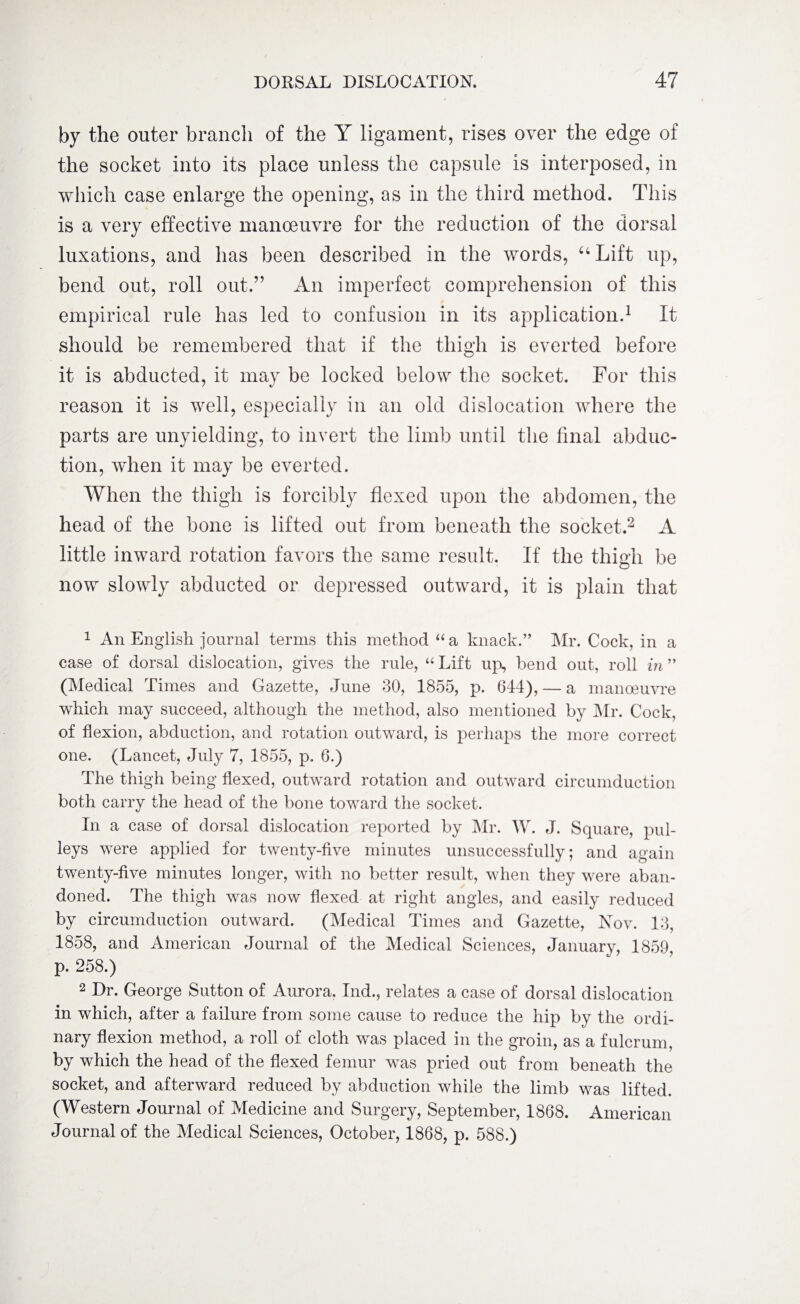 DORSAL DISLOCATION. 47

by the outer branch of the Y ligament, rises over the edge of the socket into its place unless the capsule is interposed, in which case enlarge the opening, as in the third method. This is a very effective manœuvre for the reduction of the dorsal luxations, and has been described in the words, "Lift up, bend out, roll out." An imperfect comprehension of this empirical rule has led to confusion in its application.$^1$ It should be remembered that if the thigh is everted before it is abducted, it may be locked below the socket. For this reason it is well, especially in an old dislocation where the parts are unyielding, to invert the limb until the final abduction, when it may be everted.

When the thigh is forcibly flexed upon the abdomen, the head of the bone is lifted out from beneath the socket.$^2$ A little inward rotation favors the same result. If the thigh be now slowly abducted or depressed outward, it is plain that

$^1$ An English journal terms this method "a knack." Mr. Cock, in a case of dorsal dislocation, gives the rule, "Lift up, bend out, roll in" (Medical Times and Gazette, June 30, 1855, p. 644), — a manœuvre which may succeed, although the method, also mentioned by Mr. Cock, of flexion, abduction, and rotation outward, is perhaps the more correct one. (Lancet, July 7, 1855, p. 6.)

The thigh being flexed, outward rotation and outward circumduction both carry the head of the bone toward the socket.

In a case of dorsal dislocation reported by Mr. W. J. Square, pulleys were applied for twenty-five minutes unsuccessfully; and again twenty-five minutes longer, with no better result, when they were abandoned. The thigh was now flexed at right angles, and easily reduced by circumduction outward. (Medical Times and Gazette, Nov. 13, 1858, and American Journal of the Medical Sciences, January, 1859, p. 258.)

$^2$ Dr. George Sutton of Aurora, Ind., relates a case of dorsal dislocation in which, after a failure from some cause to reduce the hip by the ordinary flexion method, a roll of cloth was placed in the groin, as a fulcrum, by which the head of the flexed femur was pried out from beneath the socket, and afterward reduced by abduction while the limb was lifted. (Western Journal of Medicine and Surgery, September, 1868. American Journal of the Medical Sciences, October, 1868, p. 588.)